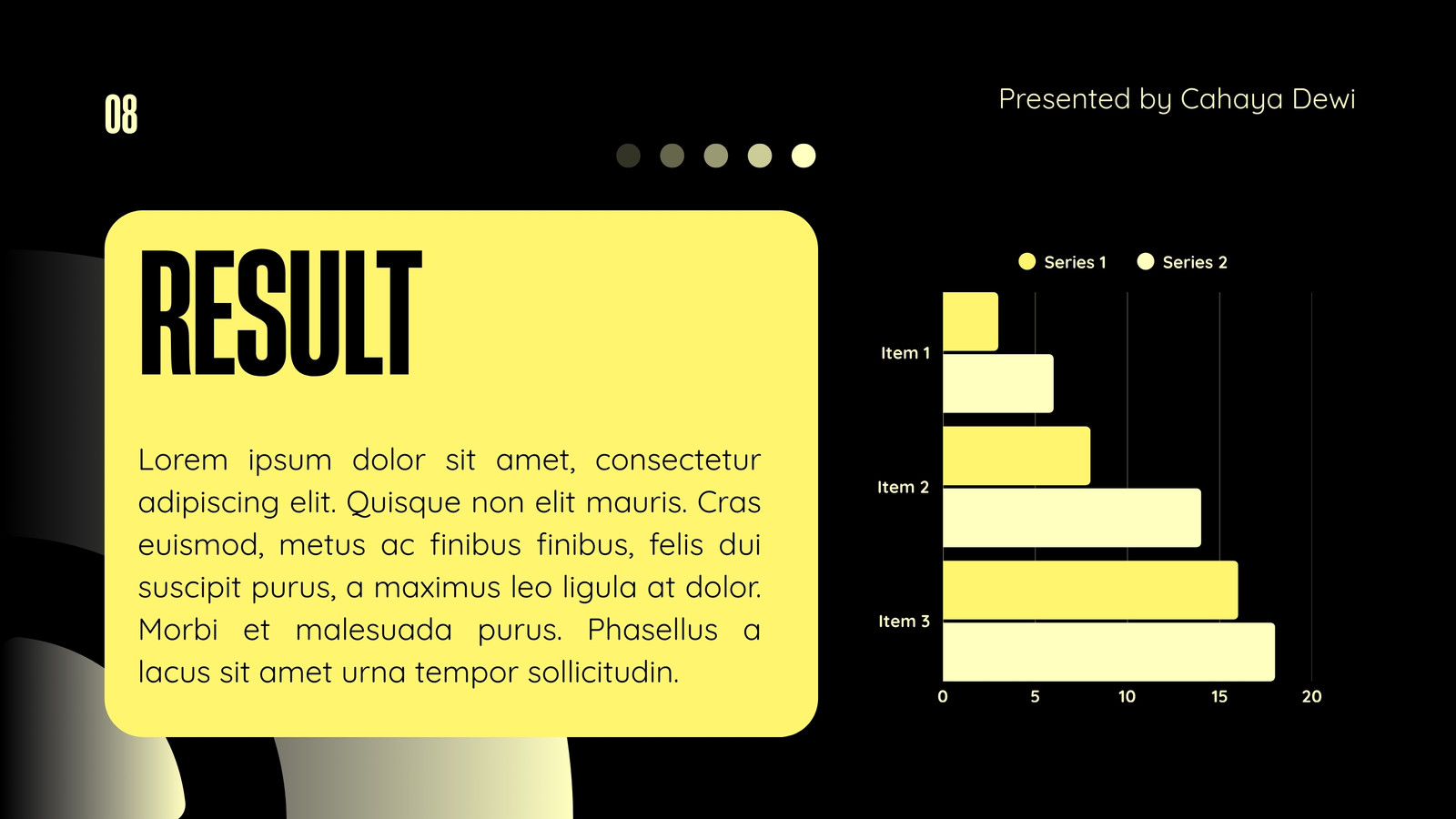 08

Presented by Cahaya Dewi

RESULT

Lorem ipsum dolor sit amet, consectetur adipiscing elit. Quisque non elit mauris. Cras euismod, metus ac finibus finibus, felis dui suscipit purus, a maximus leo ligula at dolor. Morbi et malesuada purus. Phasellus a lacus sit amet urna tempor sollicitudin.

Series 1
Series 2

Item 1
Item 2
Item 3

0
5
10
15
20